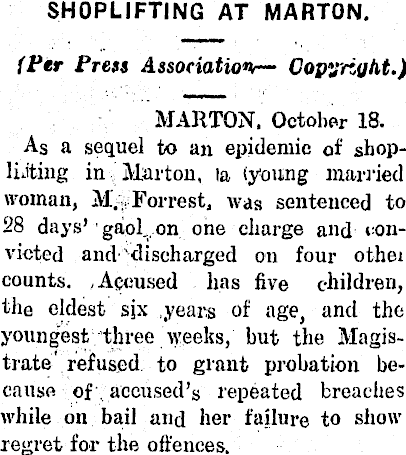 SHOPLIFTING AT MARTON.

(Per Press Association— Copyright.)

MARTON, October 18.

As a sequel to an epidemic of shoplifting in Marton, a young married woman, M. Forrest, was sentenced to 28 days' gaol on one charge and convicted and discharged on four other counts. Accused has five children, the eldest six years of age, and the youngest three weeks, but the Magistrate refused to grant probation because of accused's repeated breaches while on bail and her failure to show regret for the offences.